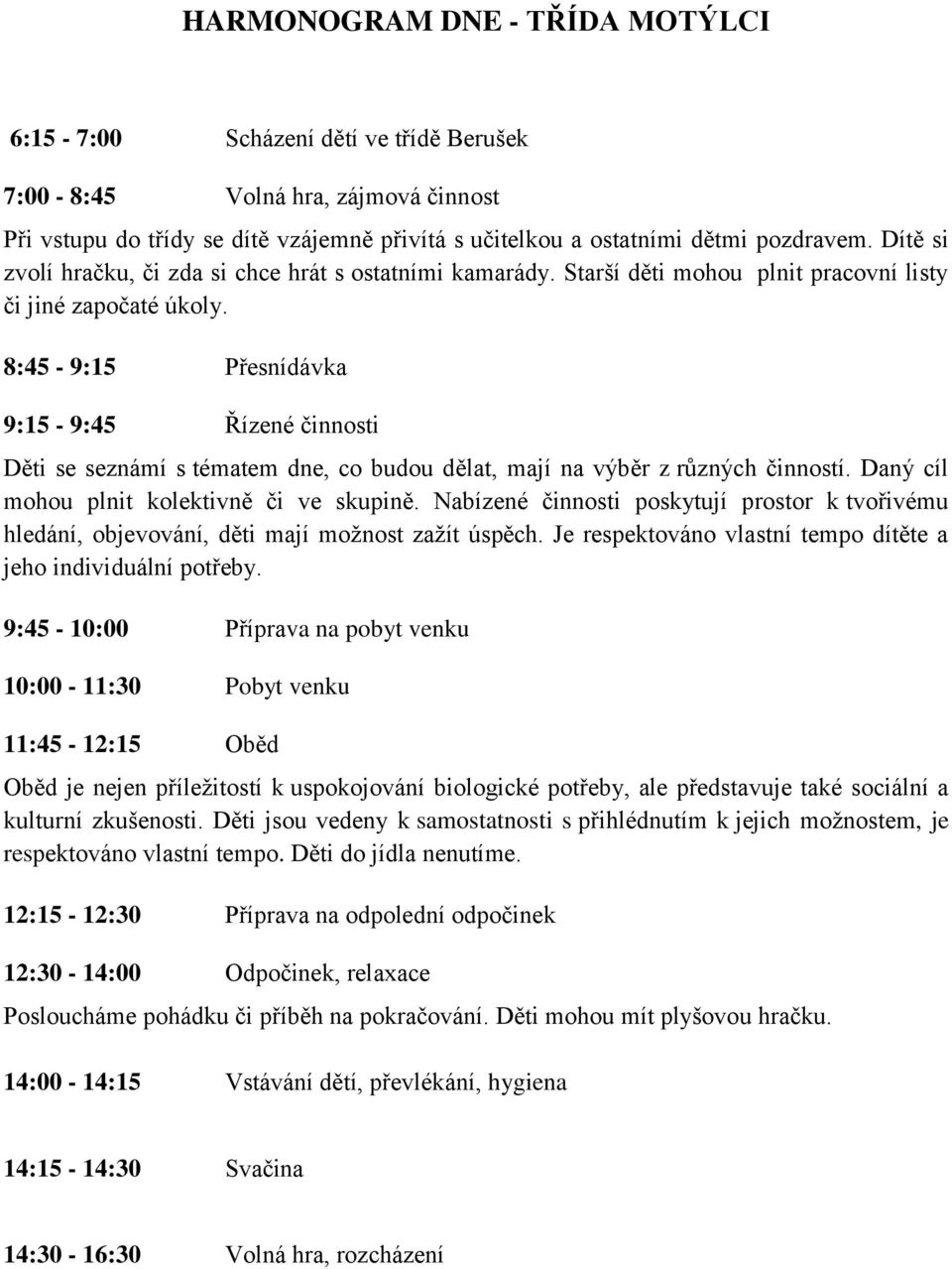 HARMONOGRAM DNE - TŘÍDA MOTÝLCI

6:15 - 7:00 Scházení dětí ve třídě Berušek

7:00 - 8:45 Volná hra, zájmová činnost

Při vstupu do třídy se dítě vzájemně přivítá s učitelkou a ostatními dětmi pozdravem. Dítě si zvolí hračku, či zda si chce hrát s ostatními kamarády. Starší děti mohou plnit pracovní listy či jiné započaté úkoly.

8:45 - 9:15 Přesnídávka

9:15 - 9:45 Řízené činnosti

Děti se seznámí s tématem dne, co budou dělat, mají na výběr z různých činností. Daný cíl mohou plnit kolektivně či ve skupině. Nabízené činnosti poskytují prostor k tvořivému hledání, objevování, děti mají možnost zažít úspěch. Je respektováno vlastní tempo dítěte a jeho individuální potřeby.

9:45 - 10:00 Příprava na pobyt venku

10:00 - 11:30 Pobyt venku

11:45 - 12:15 Oběd

Oběd je nejen příležitostí k uspokojování biologické potřeby, ale představuje také sociální a kulturní zkušenosti. Děti jsou vedeny k samostatnosti s přihlédnutím k jejich možnostem, je respektováno vlastní tempo. Děti do jídla nenutíme.

12:15 - 12:30 Příprava na odpolední odpočinek

12:30 - 14:00 Odpočinek, relaxace

Posloucháme pohádku či příběh na pokračování. Děti mohou mít plyšovou hračku.

14:00 - 14:15 Vstávání dětí, převlékání, hygiena

14:15 - 14:30 Svačina

14:30 - 16:30 Volná hra, rozcházení